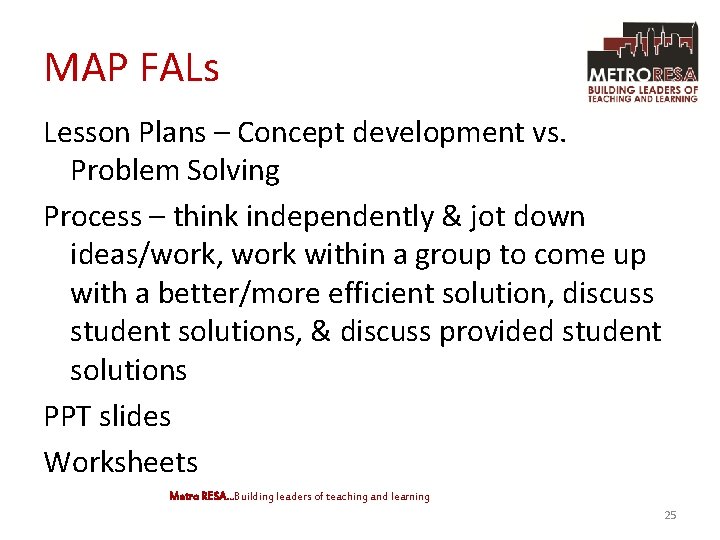 MAP FALs

METRORESA
BUILDING LEADERS OF
TEACHING AND LEARNING

Lesson Plans – Concept development vs. Problem Solving

Process – think independently & jot down ideas/work, work within a group to come up with a better/more efficient solution, discuss student solutions, & discuss provided student solutions

PPT slides

Worksheets

Metro RESA...Building leaders of teaching and learning

25